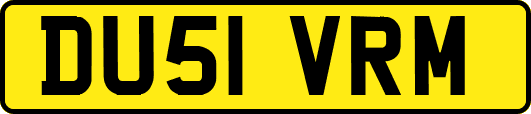 DU51 VRM